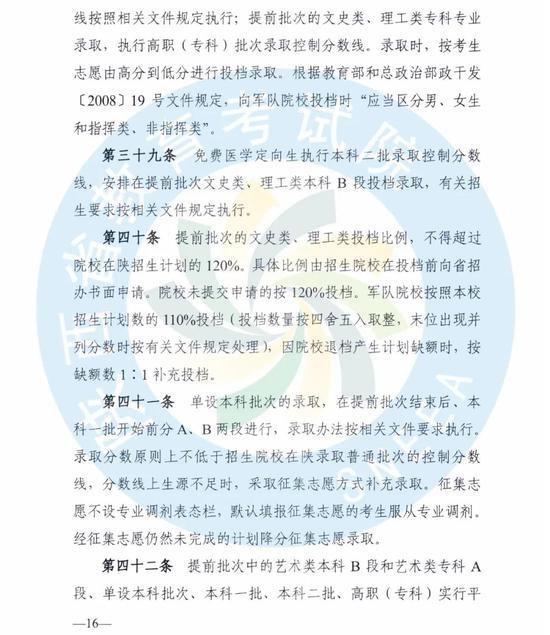 线按照相关文件规定执行；提前批次的文史类、理工类专科专业录取，执行高职（专科）批次录取控制分数线。录取时，按考生志愿由高分到低分进行投档录取。根据教育部和总政治部政干发〔2008〕19 号文件规定，向军队院校投档时“应当区分男、女生和指挥类、非指挥类”。

第三十九条 免费医学定向生执行本科二批录取控制分数线，安排在提前批次文史类、理工类本科 B 段投档录取，有关招生要求按相关文件规定执行。

第四十条 提前批次的文史类、理工类投档比例，不得超过院校在陕招生计划的 120%。具体比例由招生院校在投档前向省招办书面申请。院校未提交申请的按 120%投档。军队院校按照本校招生计划数的 110%投档（投档数量按四舍五入取整，末位出现并列分数时按有关文件规定处理），因院校退档产生计划缺额时，按缺额数 1∶1 补充投档。

第四十一条 单设本科批次的录取，在提前批次结束后、本科一批开始前分 A、B 两段进行，录取办法按相关文件要求执行。录取分数原则上不低于招生院校在陕录取普通批次的控制分数线，分数线上生源不足时，采取征集志愿方式补充录取。征集志愿不设专业调剂表态栏，默认填报征集志愿的考生服从专业调剂。经征集志愿仍然未完成的计划降分征集志愿录取。

第四十二条 提前批次中的艺术类本科 B 段和艺术类专科 A 段、单设本科批次、本科一批、本科二批、高职（专科）实行平

—16—